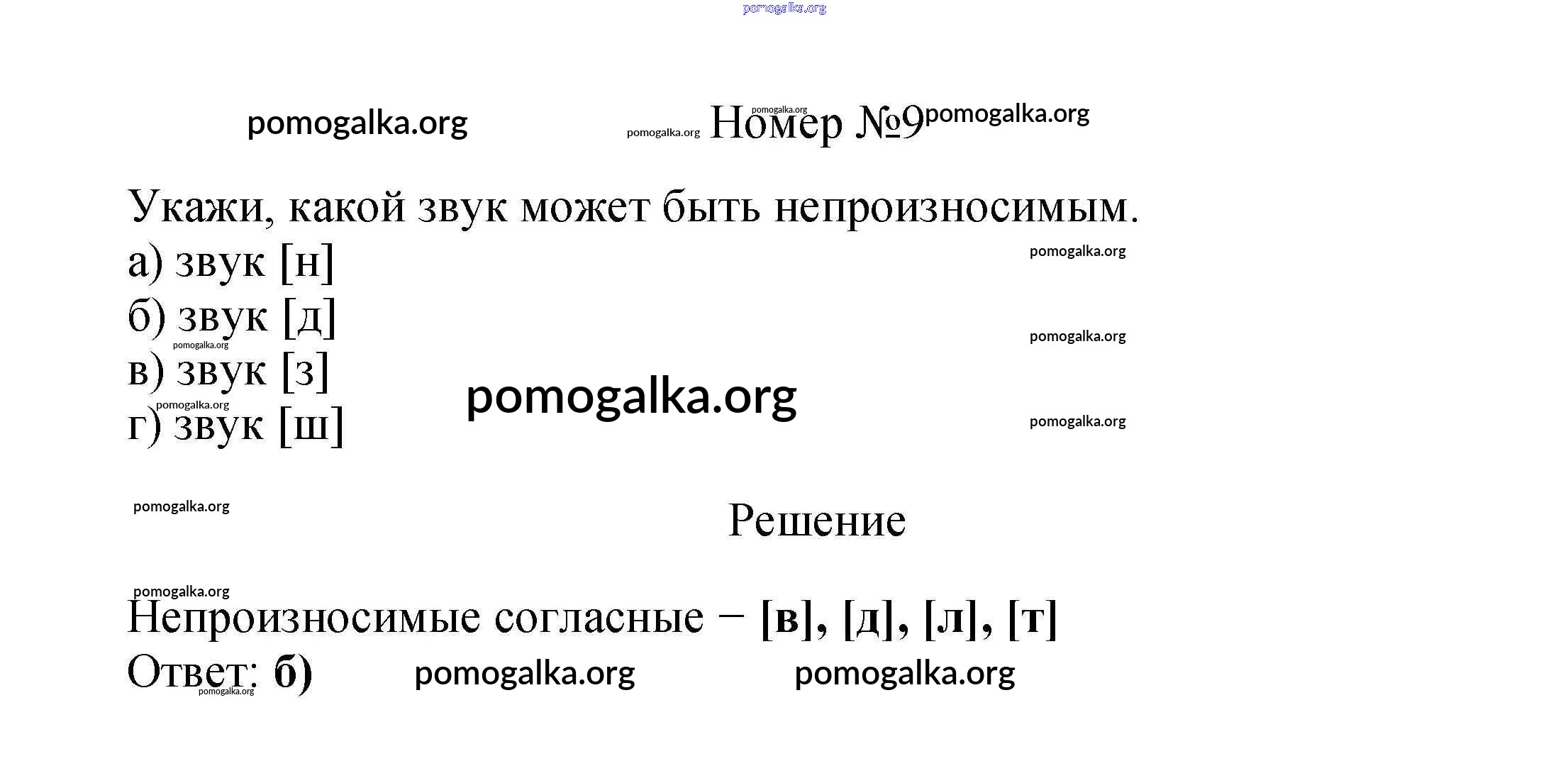 pomogalka.org

pomogalka.org pomogalka.org pomogalka.org Номер №9 pomogalka.org

Укажи, какой звук может быть непроизносимым.
а) звук [н] pomogalka.org
б) звук [д] pomogalka.org
pomogalka.org
в) звук [з] pomogalka.org
pomogalka.org
г) звук [ш] pomogalka.org

pomogalka.org
Решение

pomogalka.org
Непроизносимые согласные – [в], [д], [л], [т]
Ответ: б) pomogalka.org pomogalka.org pomogalka.org